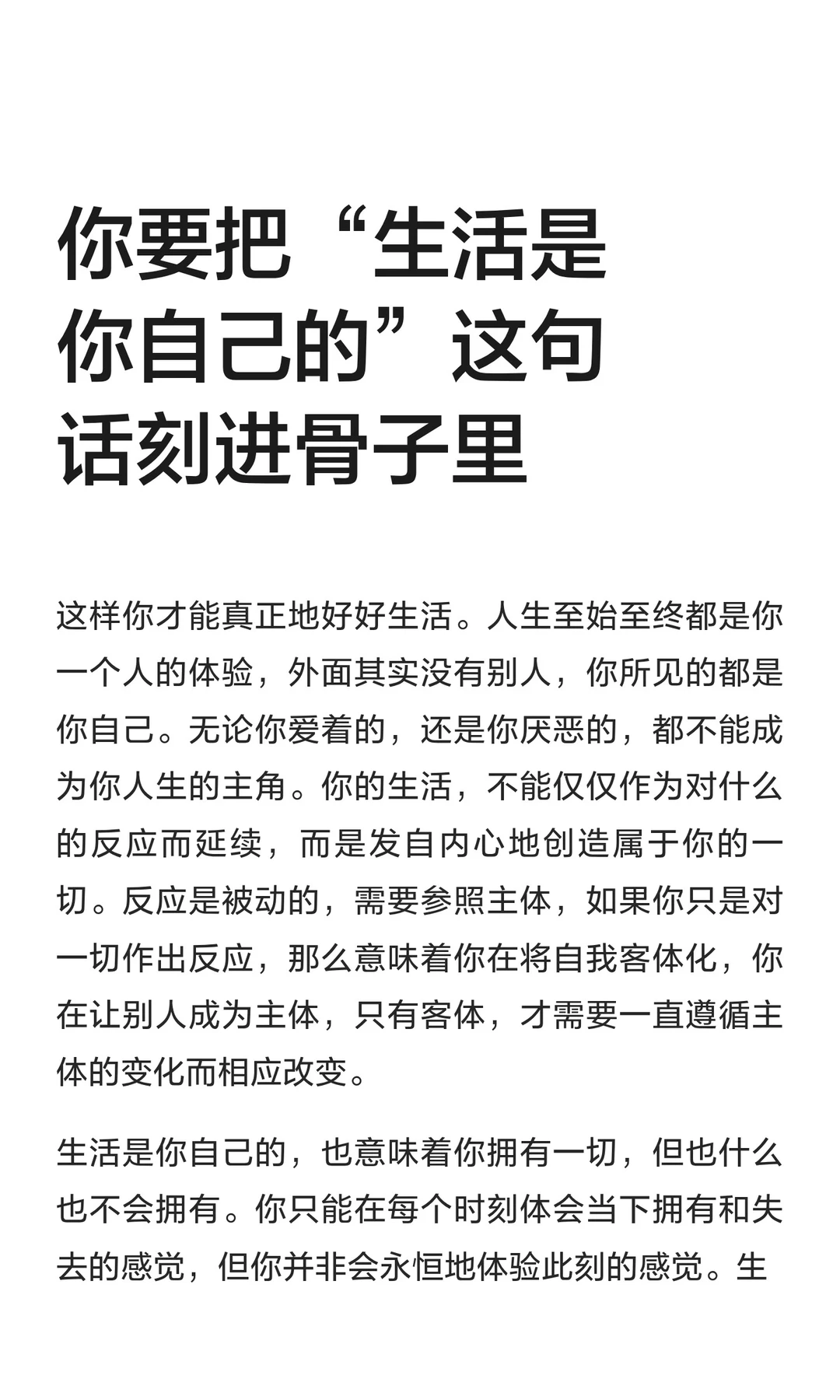 你要把“生活是你自己的”这句话刻进骨子里

这样你才能真正地好好生活。人生至始至终都是你一个人的体验，外面其实没有别人，你所见的都是你自己。无论你爱着的，还是你厌恶的，都不能成为你人生的主角。你的生活，不能仅仅作为对什么的反应而延续，而是发自内心地创造属于你的一切。反应是被动的，需要参照主体，如果你只是对一切作出反应，那么意味着你在将自我客体化，你在让别人成为主体，只有客体，才需要一直遵循主体的变化而相应改变。

生活是你自己的，也意味着你拥有一切，但也什么也不会拥有。你只能在每个时刻体会当下拥有和失去的感觉，但你并非会永恒地体验此刻的感觉。生